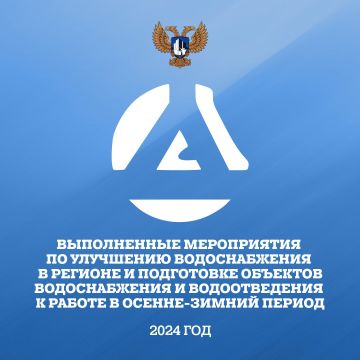 ВЫПОЛНЕННЫЕ МЕРОПРИЯТИЯ ПО УЛУЧШЕНИЮ ВОДОСНАБЖЕНИЯ В РЕГИОНЕ И ПОДГОТОВКЕ ОБЪЕКТОВ ВОДОСНАБЖЕНИЯ И ВОДООТВЕДЕНИЯ К РАБОТЕ В ОСЕННЕ-ЗИМНИЙ ПЕРИОД

2024 ГОД